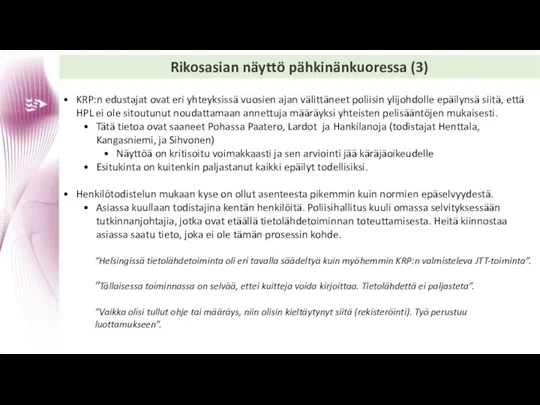 Rikosasian näyttö pähkinänkuoressa (3)

• KRP:n edustajat ovat eri yhteyksissä vuosien ajan välittäneet poliisin ylijohdolle epäilynsä siitä, että HPL ei ole sitoutunut noudattamaan annettuja määräyksi yhteisten pelisääntöjen mukaisesti.
  • Tätä tietoa ovat saaneet Pohassa Paatero, Lardot ja Hankilanoja (todistajat Henttala, Kangasniemi, ja Sihvonen)
    • Näyttöä on kritisoitu voimakkaasti ja sen arviointi jää käräjäoikeudelle
  • Esitukinta on kuitenkin paljastanut kaikki epäilyt todellisiksi.

• Henkilötodistelun mukaan kyse on ollut asenteesta pikemmin kuin normien epäselvyydestä.
  • Asiassa kuullaan todistajina kentän henkilöitä. Poliisihallitus kuuli omassa selvityksessään tutkinnanjohtajia, jotka ovat etäällä tietolähdetoiminnan toteuttamisesta. Heitä kiinnostaa asiassa saatu tieto, joka ei ole tämän prosessin kohde.

"Helsingissä tietolähdetoiminta oli eri tavalla säädeltyä kuin myöhemmin KRP:n valmisteleva JTT-toiminta".

"Tällaisessa toiminnassa on selvää, ettei kuitteja voida kirjoittaa. Tietolähdettä ei paljasteta".

"Vaikka olisi tullut ohje tai määräys, niin olisin kieltäytynyt siitä (rekisteröinti). Työ perustuu luottamukseen".